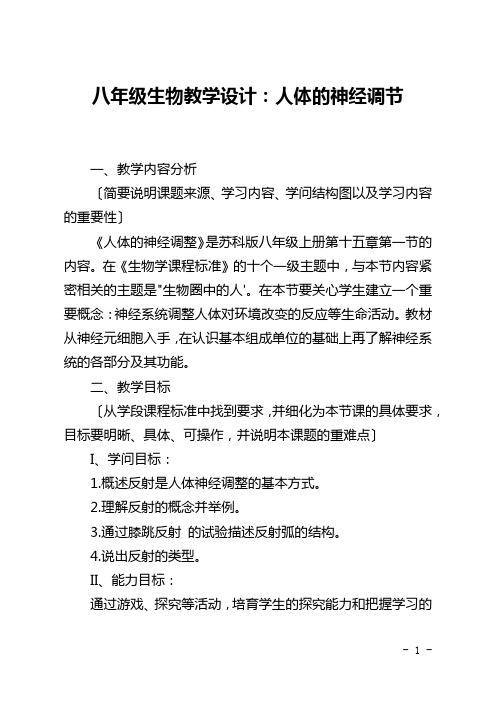 八年级生物教学设计：人体的神经调节

一、教学内容分析

〔简要说明课题来源、学习内容、学问结构图以及学习内容的重要性〕

《人体的神经调整》是苏科版八年级上册第十五章第一节的内容。在《生物学课程标准》的十个一级主题中，与本节内容紧密相关的主题是"生物圈中的人'。在本节要关心学生建立一个重要概念：神经系统调整人体对环境改变的反应等生命活动。教材从神经元细胞入手，在认识基本组成单位的基础上再了解神经系统的各部分及其功能。

二、教学目标

〔从学段课程标准中找到要求，并细化为本节课的具体要求，目标要明晰、具体、可操作，并说明本课题的重难点〕

I、学问目标：

1.概述反射是人体神经调整的基本方式。

2.理解反射的概念并举例。

3.通过膝跳反射 的试验描述反射弧的结构。

4.说出反射的类型。

II、能力目标：

通过游戏、探究等活动，培育学生的探究能力和把握学习的

- 1 -